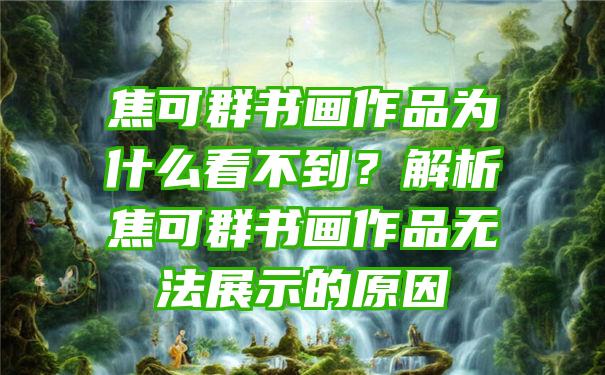 焦可群书画作品为什么看不到？解析焦可群书画作品无法展示的原因